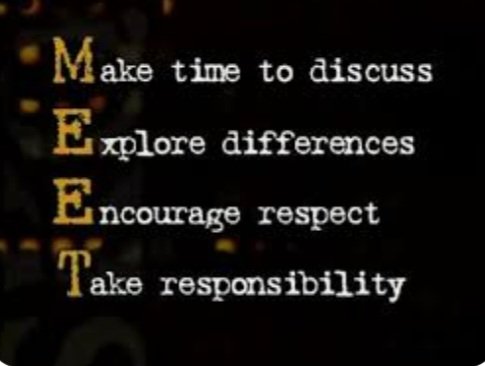 Make time to discuss
Explore differences
Encourage respect
Take responsibility